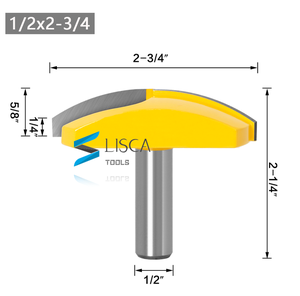 1/2x2-3/4

2-3/4"

5/8"

1/4"

LISCA
TOOLS

2-1/4"

1/2"